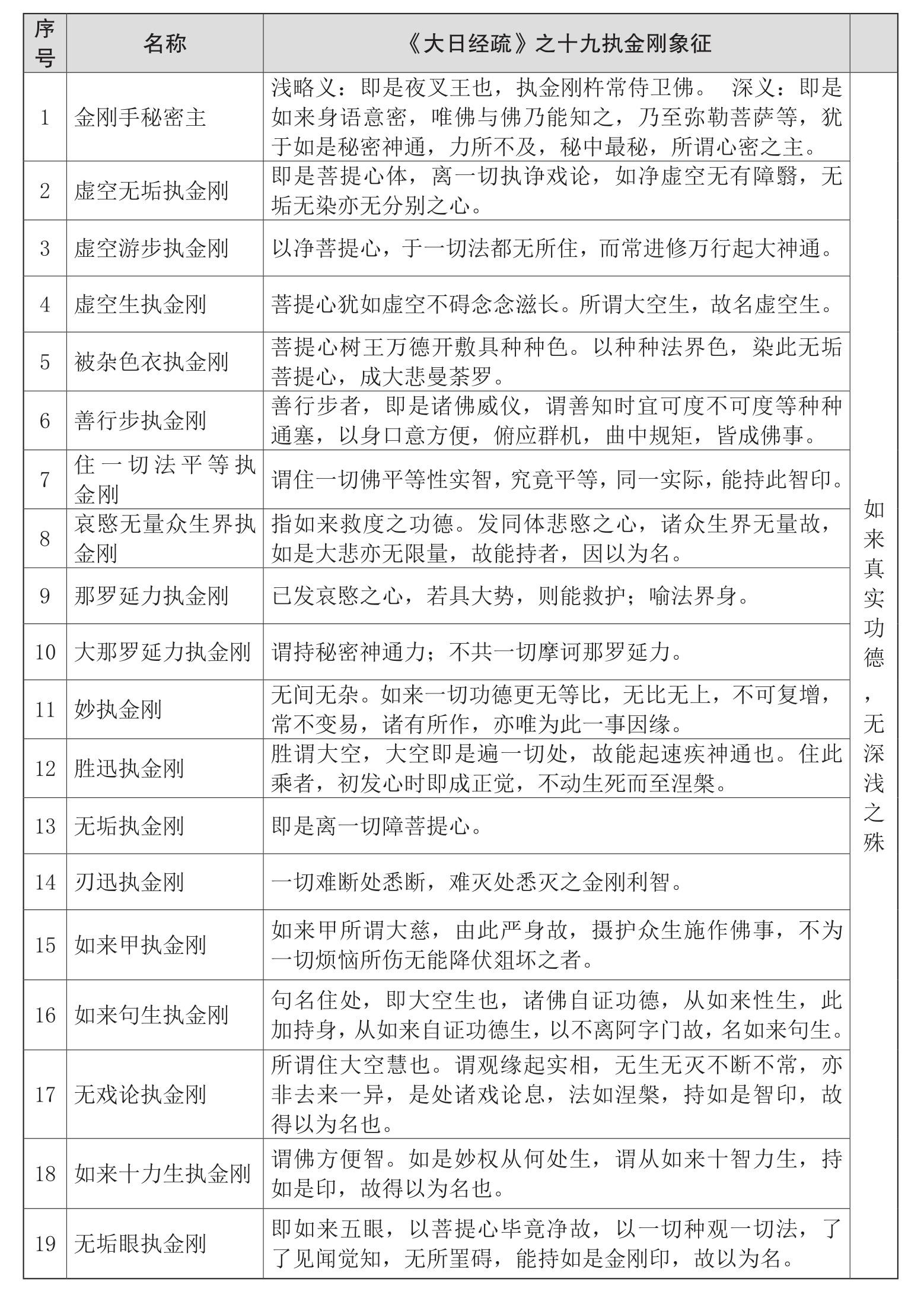 | 序号 | 名称 | 《大日经疏》之十九执金刚象征 | |
|---|---|---|---|
| 1 | 金刚手秘密主 | 浅略义：即是夜叉王也，执金刚杵常侍卫佛。 深义：即是如来身语意密，唯佛与佛乃能知之，乃至弥勒菩萨等，犹于如是秘密神通，力所不及，秘中最秘，所谓心密之主。 | 如来真实功德，无深浅之殊 |
| 2 | 虚空无垢执金刚 | 即是菩提心体，离一切执诤戏论，如净虚空无有障翳，无垢无染亦无分别之心。 | |
| 3 | 虚空游步执金刚 | 以净菩提心，于一切法都无所住，而常进修万行起大神通。 | |
| 4 | 虚空生执金刚 | 菩提心犹如虚空不碍念念滋长。所谓大空生，故名虚空生。 | |
| 5 | 被杂色衣执金刚 | 菩提心树王万德开敷具种种色。以种种法界色，染此无垢菩提心，成大悲曼荼罗。 | |
| 6 | 善行步执金刚 | 善行步者，即是诸佛威仪，谓善知时宜可度不可度等种种通塞，以身口意方便，俯应群机，曲中规矩，皆成佛事。 | |
| 7 | 住一切法平等执金刚 | 谓住一切佛平等性实智，究竟平等，同一实际，能持此智印。 | |
| 8 | 哀愍无量众生界执金刚 | 指如来救度之功德。发同体悲愍之心，诸众生界无量故，如是大悲亦无限量，故能持者，因以为名。 | |
| 9 | 那罗延力执金刚 | 已发哀愍之心，若具大势，则能救护；喻法界身。 | |
| 10 | 大那罗延力执金刚 | 谓持秘密神通力；不共一切摩诃那罗延力。 | |
| 11 | 妙执金刚 | 无间无杂。如来一切功德更无等比，无比无上，不可复增，常不变易，诸有所作，亦唯为此一事因缘。 | |
| 12 | 胜迅执金刚 | 胜谓大空，大空即是遍一切处，故能起速疾神通也。住此乘者，初发心时即成正觉，不动生死而至涅槃。 | |
| 13 | 无垢执金刚 | 即是离一切障菩提心。 | |
| 14 | 刃迅执金刚 | 一切难断处悉断，难灭处悉灭之金刚利智。 | |
| 15 | 如来甲执金刚 | 如来甲所谓大慈，由此严身故，摄护众生施作佛事，不为一切烦恼所伤无能降伏沮坏之者。 | |
| 16 | 如来句生执金刚 | 句名住处，即大空生也，诸佛自证功德，从如来性生，此加持身，从如来自证功德生，以不离阿字门故，名如来句生。 | |
| 17 | 无戏论执金刚 | 所谓住大空慧也。谓观缘起实相，无生无灭不断不常，亦非去来一异，是处诸戏论息，法如涅槃，持如是智印，故得以为名也。 | |
| 18 | 如来十力生执金刚 | 谓佛方便智。如是妙权从何处生，谓从如来十智力生，持如是印，故得以为名也。 | |
| 19 | 无垢眼执金刚 | 即如来五眼，以菩提心毕竟净故，以一切种观一切法，了了见闻觉知，无所罣碍，能持如是金刚印，故以为名。 | |